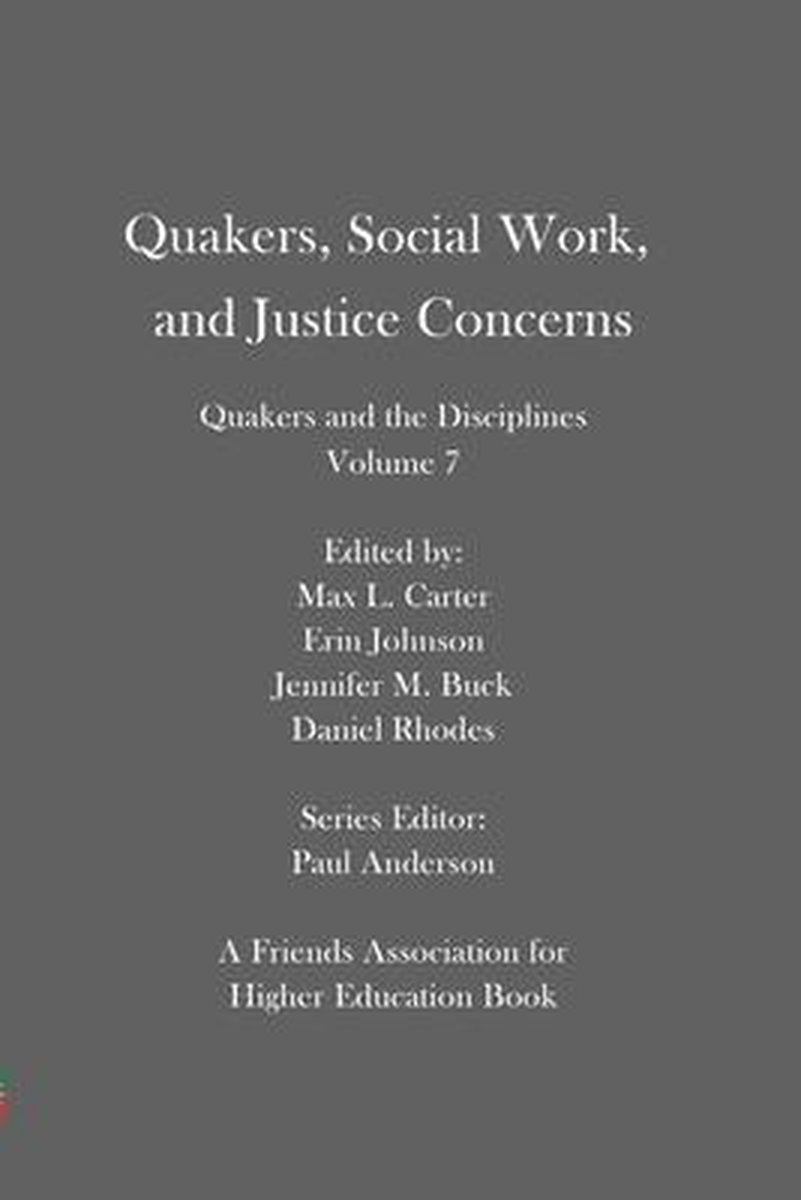 Quakers, Social Work, and Justice Concerns

Quakers and the Disciplines
Volume 7

Edited by:
Max L. Carter
Erin Johnson
Jennifer M. Buck
Daniel Rhodes

Series Editor:
Paul Anderson

A Friends Association for Higher Education Book